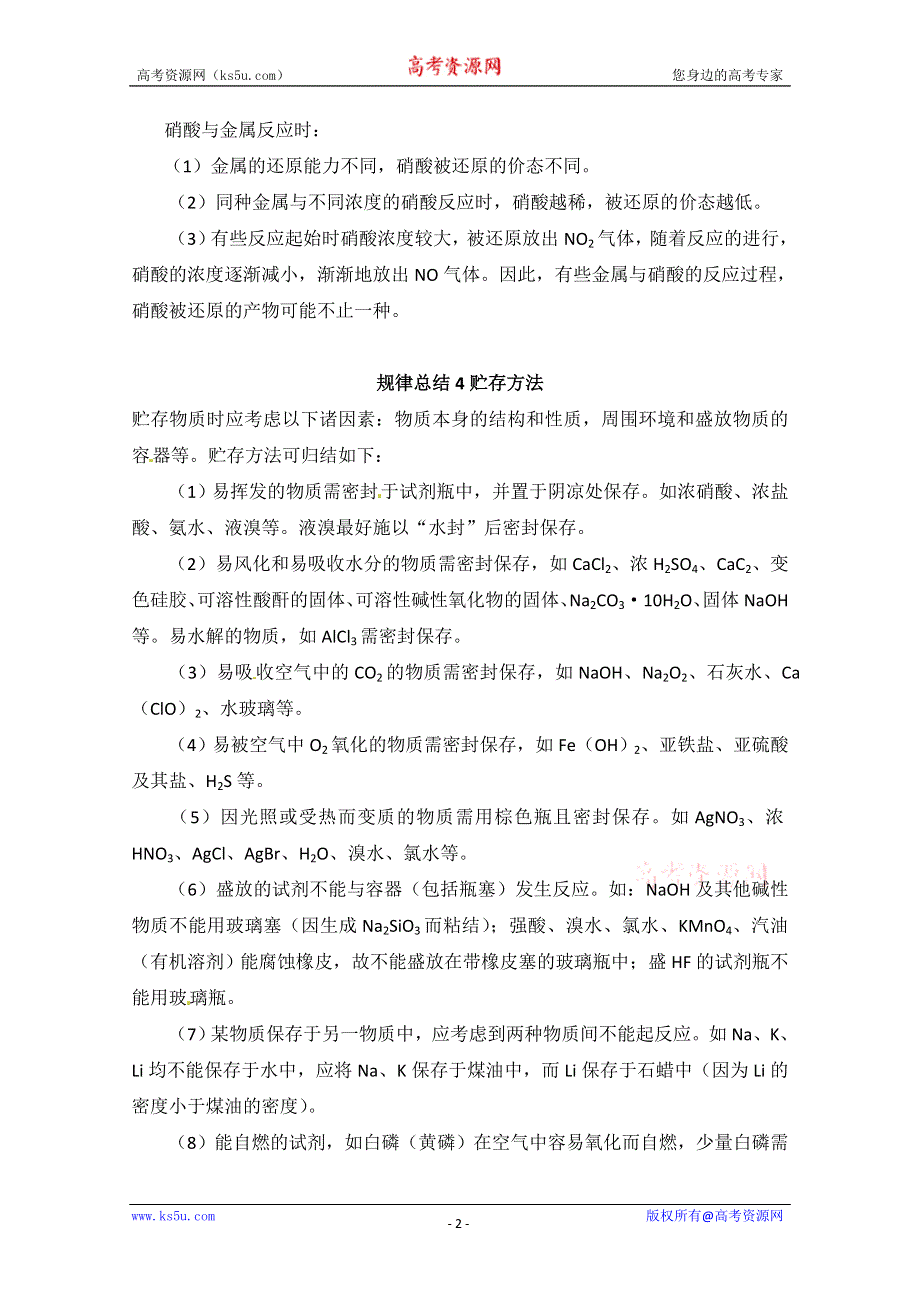 高考资源网（ks5u.com） 高考资源网 您身边的高考专家

硝酸与金属反应时：

（1）金属的还原能力不同，硝酸被还原的价态不同。

（2）同种金属与不同浓度的硝酸反应时，硝酸越稀，被还原的价态越低。

（3）有些反应起始时硝酸浓度较大，被还原放出 $NO_2$ 气体，随着反应的进行，硝酸的浓度逐渐减小，渐渐地放出 NO 气体。因此，有些金属与硝酸的反应过程，硝酸被还原的产物可能不止一种。

规律总结 4 贮存方法

贮存物质时应考虑以下诸因素：物质本身的结构和性质，周围环境和盛放物质的容器等。贮存方法可归结如下：

（1）易挥发的物质需密封于试剂瓶中，并置于阴凉处保存。如浓硝酸、浓盐酸、氨水、液溴等。液溴最好施以“水封”后密封保存。

（2）易风化和易吸收水分的物质需密封保存，如 $CaCl_2$、浓 $H_2SO_4$、$CaC_2$、变色硅胶、可溶性酸酐的固体、可溶性碱性氧化物的固体、$Na_2CO_3 \cdot 10H_2O$、固体 NaOH 等。易水解的物质，如 $AlCl_3$ 需密封保存。

（3）易吸收空气中的 $CO_2$ 的物质需密封保存，如 NaOH、$Na_2O_2$、石灰水、Ca（ClO）$_2$、水玻璃等。

（4）易被空气中 $O_2$ 氧化的物质需密封保存，如 Fe（OH）$_2$、亚铁盐、亚硫酸及其盐、$H_2S$ 等。

（5）因光照或受热而变质的物质需用棕色瓶且密封保存。如 $AgNO_3$、浓 $HNO_3$、AgCl、AgBr、$H_2O$、溴水、氯水等。

（6）盛放的试剂不能与容器（包括瓶塞）发生反应。如：NaOH 及其他碱性物质不能用玻璃塞（因生成 $Na_2SiO_3$ 而粘结）；强酸、溴水、氯水、$KMnO_4$、汽油（有机溶剂）能腐蚀橡皮，故不能盛放在带橡皮塞的玻璃瓶中；盛 HF 的试剂瓶不能用玻璃瓶。

（7）某物质保存于另一物质中，应考虑到两种物质间不能起反应。如 Na、K、Li 均不能保存于水中，应将 Na、K 保存于煤油中，而 Li 保存于石蜡中（因为 Li 的密度小于煤油的密度）。

（8）能自燃的试剂，如白磷（黄磷）在空气中容易氧化而自燃，少量白磷需

www.ks5u.com - 2 - 版权所有@高考资源网